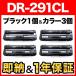 DR-291CL

ブラック1個&カラー3個

即納&1年保証